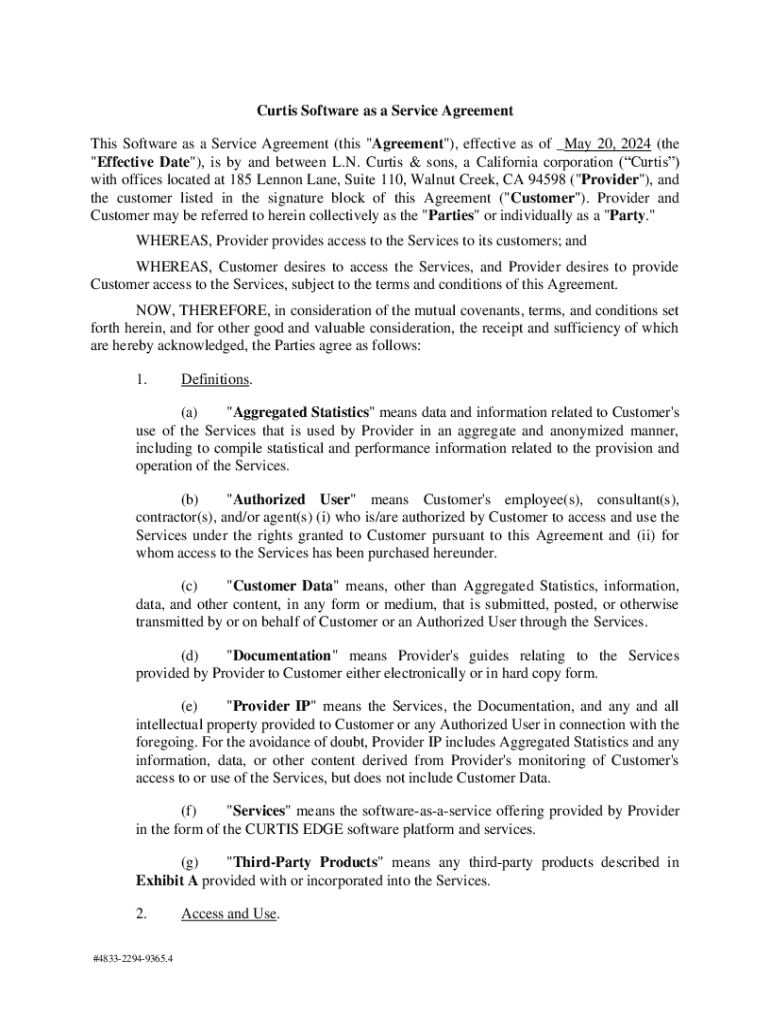 Curtis Software as a Service Agreement

This Software as a Service Agreement (this "Agreement"), effective as of May 20, 2024 (the "Effective Date"), is by and between L.N. Curtis & sons, a California corporation (“Curtis”) with offices located at 185 Lennon Lane, Suite 110, Walnut Creek, CA 94598 ("Provider"), and the customer listed in the signature block of this Agreement ("Customer"). Provider and Customer may be referred to herein collectively as the "Parties" or individually as a "Party."

WHEREAS, Provider provides access to the Services to its customers; and

WHEREAS, Customer desires to access the Services, and Provider desires to provide Customer access to the Services, subject to the terms and conditions of this Agreement.

NOW, THEREFORE, in consideration of the mutual covenants, terms, and conditions set forth herein, and for other good and valuable consideration, the receipt and sufficiency of which are hereby acknowledged, the Parties agree as follows:

1. Definitions.

(a) "Aggregated Statistics" means data and information related to Customer's use of the Services that is used by Provider in an aggregate and anonymized manner, including to compile statistical and performance information related to the provision and operation of the Services.

(b) "Authorized User" means Customer's employee(s), consultant(s), contractor(s), and/or agent(s) (i) who is/are authorized by Customer to access and use the Services under the rights granted to Customer pursuant to this Agreement and (ii) for whom access to the Services has been purchased hereunder.

(c) "Customer Data" means, other than Aggregated Statistics, information, data, and other content, in any form or medium, that is submitted, posted, or otherwise transmitted by or on behalf of Customer or an Authorized User through the Services.

(d) "Documentation" means Provider's guides relating to the Services provided by Provider to Customer either electronically or in hard copy form.

(e) "Provider IP" means the Services, the Documentation, and any and all intellectual property provided to Customer or any Authorized User in connection with the foregoing. For the avoidance of doubt, Provider IP includes Aggregated Statistics and any information, data, or other content derived from Provider's monitoring of Customer's access to or use of the Services, but does not include Customer Data.

(f) "Services" means the software-as-a-service offering provided by Provider in the form of the CURTIS EDGE software platform and services.

(g) "Third-Party Products" means any third-party products described in Exhibit A provided with or incorporated into the Services.

2. Access and Use.

#4833-2294-9365.4